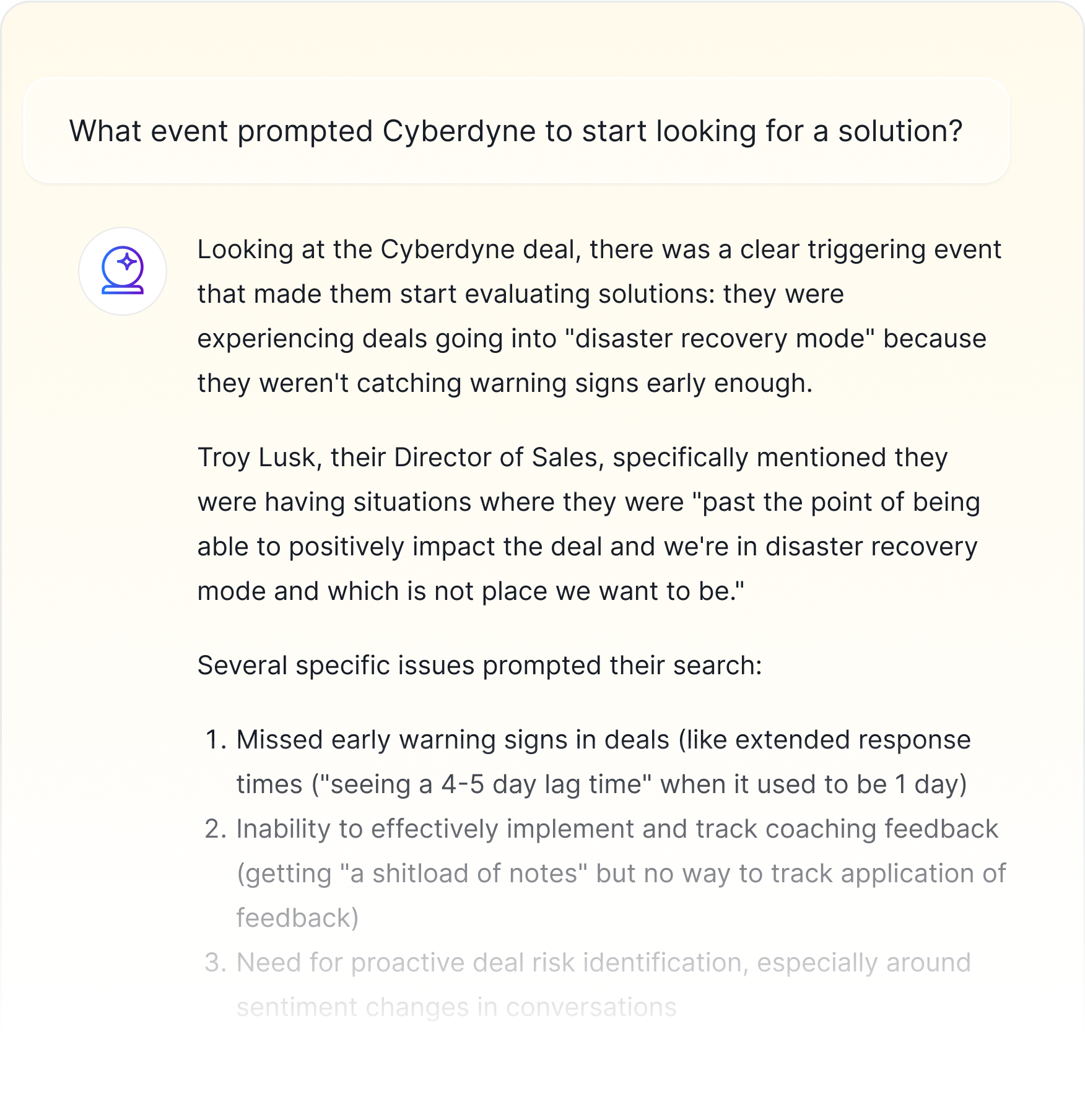 What event prompted Cyberdyne to start looking for a solution?

Looking at the Cyberdyne deal, there was a clear triggering event that made them start evaluating solutions: they were experiencing deals going into "disaster recovery mode" because they weren't catching warning signs early enough.

Troy Lusk, their Director of Sales, specifically mentioned they were having situations where they were "past the point of being able to positively impact the deal and we're in disaster recovery mode and which is not place we want to be."

Several specific issues prompted their search:

1. Missed early warning signs in deals (like extended response times ("seeing a 4-5 day lag time" when it used to be 1 day)
2. Inability to effectively implement and track coaching feedback (getting "a shitload of notes" but no way to track application of feedback)
3. Need for proactive deal risk identification, especially around sentiment changes in conversations